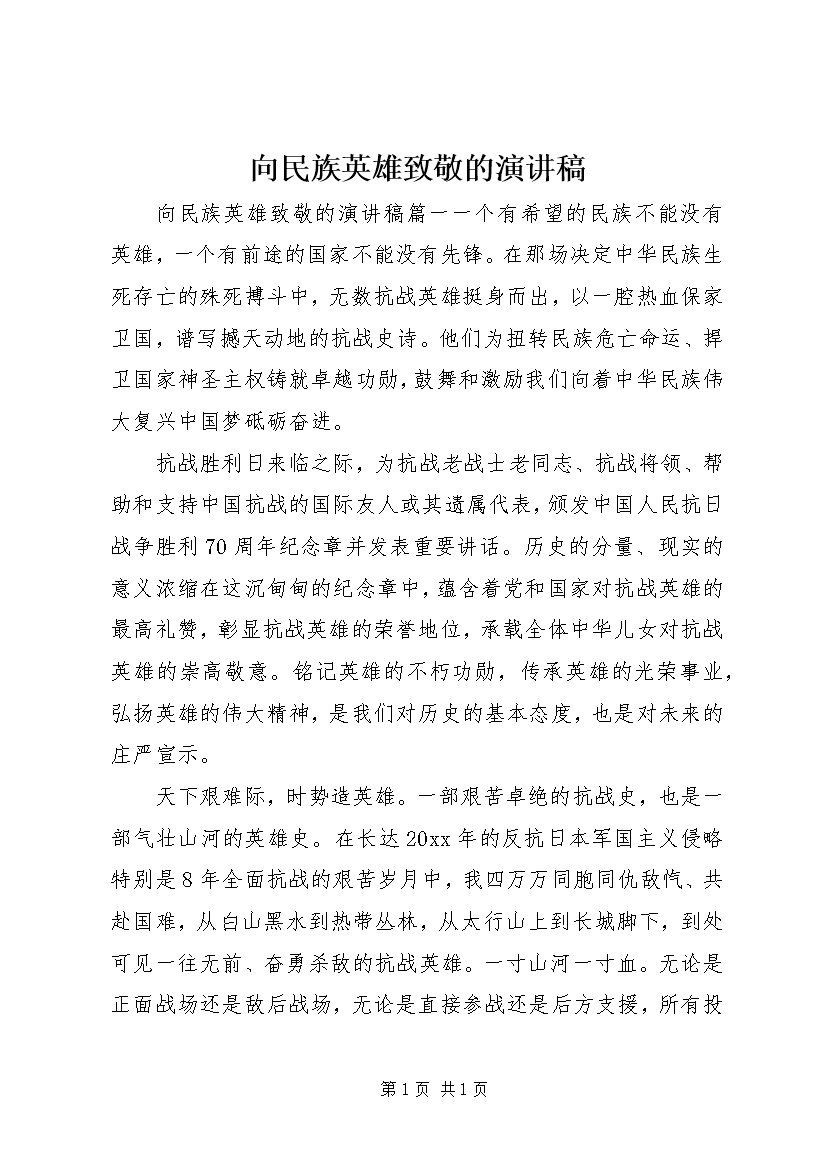 向民族英雄致敬的演讲稿

向民族英雄致敬的演讲稿篇一一个有希望的民族不能没有英雄，一个有前途的国家不能没有先锋。在那场决定中华民族生死存亡的殊死搏斗中，无数抗战英雄挺身而出，以一腔热血保家卫国，谱写撼天动地的抗战史诗。他们为扭转民族危亡命运、捍卫国家神圣主权铸就卓越功勋，鼓舞和激励我们向着中华民族伟大复兴中国梦砥砺奋进。

抗战胜利日来临之际，为抗战老战士老同志、抗战将领、帮助和支持中国抗战的国际友人或其遗属代表，颁发中国人民抗日战争胜利70周年纪念章并发表重要讲话。历史的分量、现实的意义浓缩在这沉甸甸的纪念章中，蕴含着党和国家对抗战英雄的最高礼赞，彰显抗战英雄的荣誉地位，承载全体中华儿女对抗战英雄的崇高敬意。铭记英雄的不朽功勋，传承英雄的光荣事业，弘扬英雄的伟大精神，是我们对历史的基本态度，也是对未来的庄严宣示。

天下艰难际，时势造英雄。一部艰苦卓绝的抗战史，也是一部气壮山河的英雄史。在长达20xx年的反抗日本军国主义侵略特别是8年全面抗战的艰苦岁月中，我四万万同胞同仇敌忾、共赴国难，从白山黑水到热带丛林，从太行山上到长城脚下，到处可见一往无前、奋勇杀敌的抗战英雄。一寸山河一寸血。无论是正面战场还是敌后战场，无论是直接参战还是后方支援，所有投

第1页 共1页